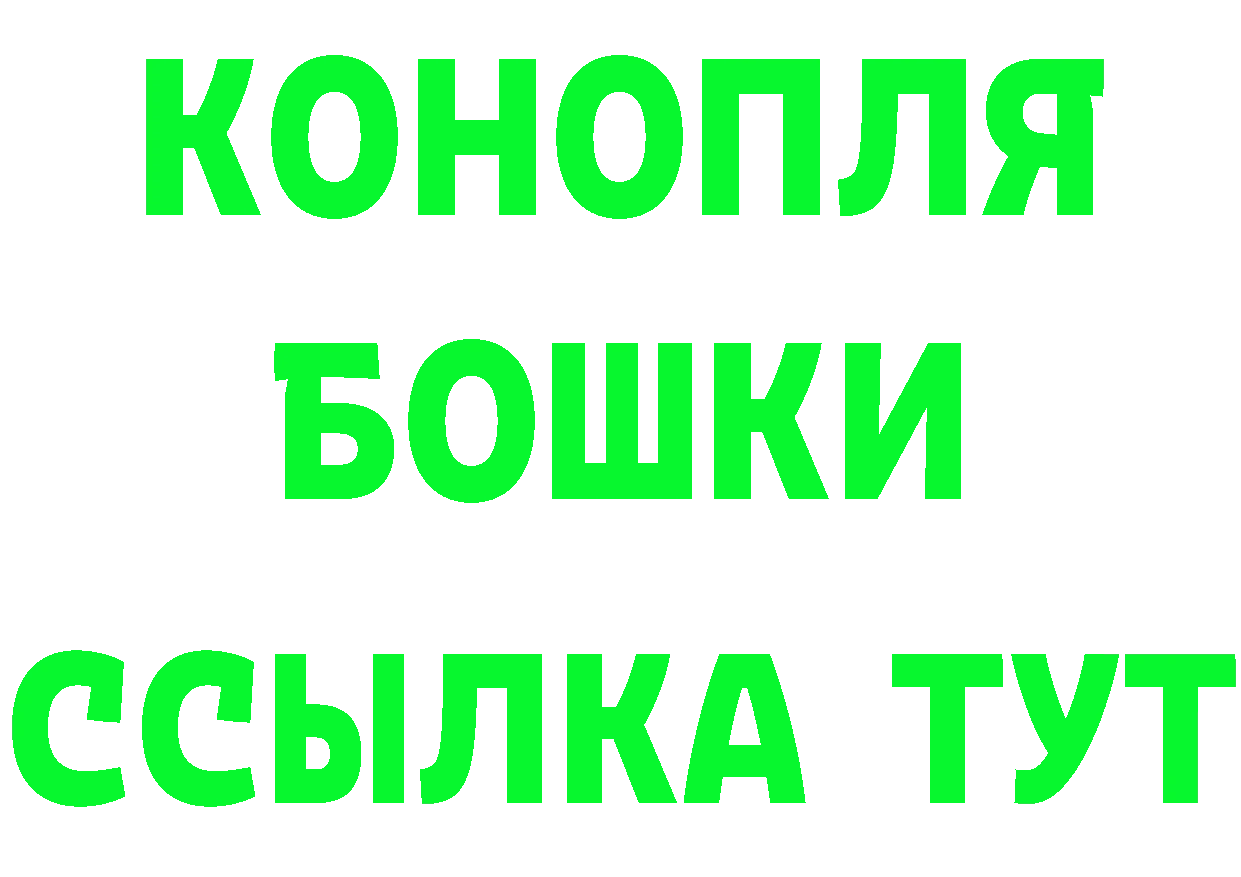 КОНОПЛЯ
БОШКИ
ССЫЛКА ТУТ